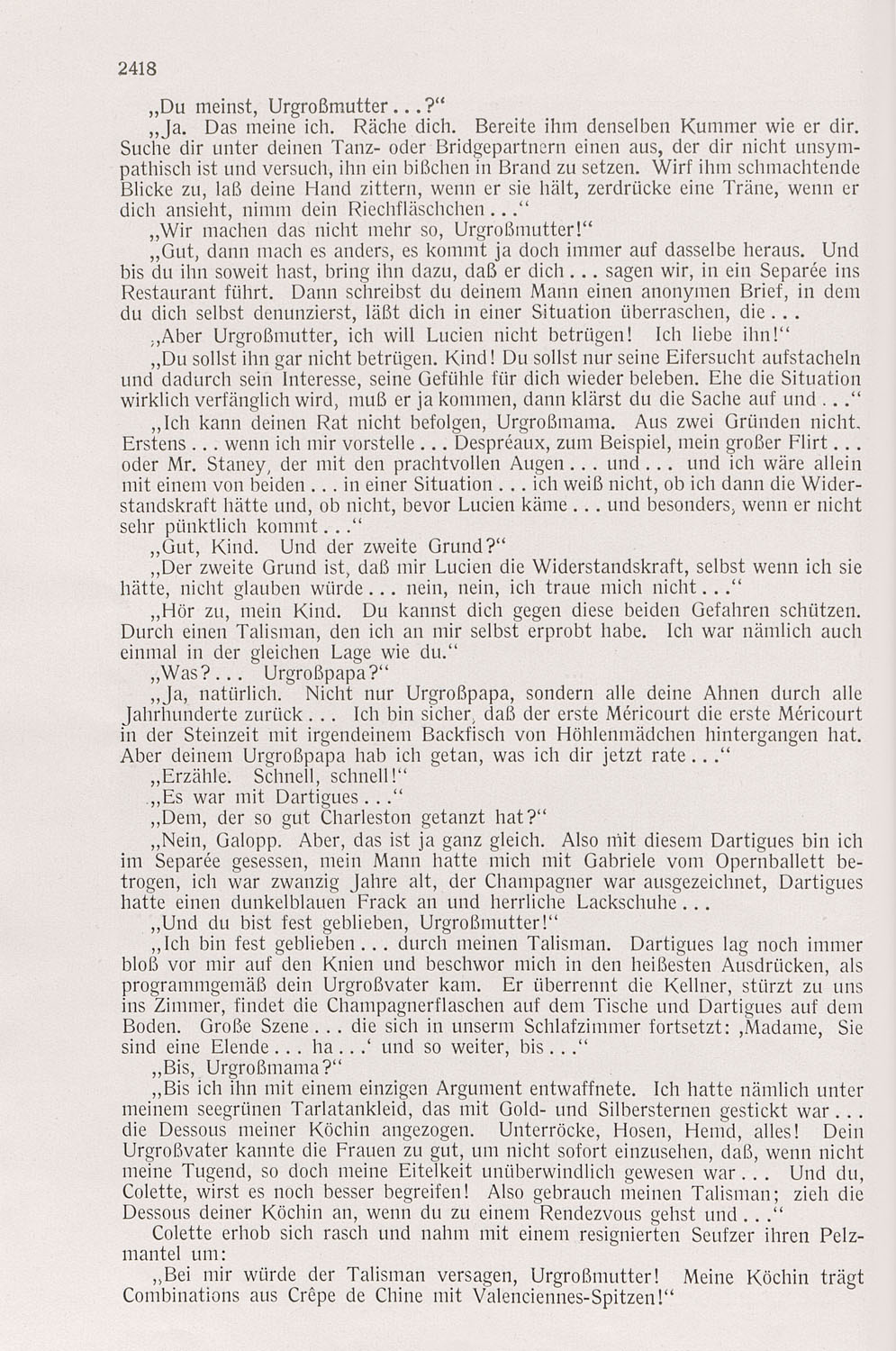 2418

„Du meinst, Urgroßmutter...?“

„Ja. Das meine ich. Räche dich. Bereite ihm denselben Kummer wie er dir. Suche dir unter deinen Tanz- oder Bridgepartnern einen aus, der dir nicht unsympathisch ist und versuch, ihn ein bißchen in Brand zu setzen. Wirf ihm schmachtende Blicke zu, laß deine Hand zittern, wenn er sie hält, zerdrücke eine Träne, wenn er dich ansieht, nimm dein Riechfläschchen...“

„Wir machen das nicht mehr so, Urgroßmutter!“

„Gut, dann mach es anders, es kommt ja doch immer auf dasselbe heraus. Und bis du ihn soweit hast, bring ihn dazu, daß er dich... sagen wir, in ein Separée ins Restaurant führt. Dann schreibst du deinem Mann einen anonymen Brief, in dem du dich selbst denunzierst, läßt dich in einer Situation überraschen, die...

„Aber Urgroßmutter, ich will Lucien nicht betrügen! Ich liebe ihn!“

„Du sollst ihn gar nicht betrügen. Kind! Du sollst nur seine Eifersucht aufstacheln und dadurch sein Interesse, seine Gefühle für dich wieder beleben. Ehe die Situation wirklich verfänglich wird, muß er ja kommen, dann klärst du die Sache auf und...“

„Ich kann deinen Rat nicht befolgen, Urgroßmama. Aus zwei Gründen nicht. Erstens... wenn ich mir vorstelle... Despréaux, zum Beispiel, mein großer Flirt... oder Mr. Staney, der mit den prachtvollen Augen... und... und ich wäre allein mit einem von beiden... in einer Situation... ich weiß nicht, ob ich dann die Widerstandskraft hätte und, ob nicht, bevor Lucien käme... und besonders, wenn er nicht sehr pünktlich kommt...“

„Gut, Kind. Und der zweite Grund?“

„Der zweite Grund ist, daß mir Lucien die Widerstandskraft, selbst wenn ich sie hätte, nicht glauben würde... nein, nein, ich traue mich nicht...“

„Hör zu, mein Kind. Du kannst dich gegen diese beiden Gefahren schützen. Durch einen Talisman, den ich an mir selbst erprobt habe. Ich war nämlich auch einmal in der gleichen Lage wie du.“

„Was?... Urgroßpapa?“

„Ja, natürlich. Nicht nur Urgroßpapa, sondern alle deine Ahnen durch alle Jahrhunderte zurück... Ich bin sicher, daß der erste Méricourt die erste Méricourt in der Steinzeit mit irgendeinem Backfisch von Höhlenmädchen hintergangen hat. Aber deinem Urgroßpapa hab ich getan, was ich dir jetzt rate...“

„Erzähle. Schnell, schnell!“

„Es war mit Dartigues...“

„Dem, der so gut Charleston getanzt hat?“

„Nein, Galopp. Aber, das ist ja ganz gleich. Also mit diesem Dartigues bin ich im Separée gesessen, mein Mann hatte mich mit Gabriele vom Opernballett betrogen, ich war zwanzig Jahre alt, der Champagner war ausgezeichnet, Dartigues hatte einen dunkelblauen Frack an und herrliche Lackschuhe...

„Und du bist fest geblieben, Urgroßmutter!“

„Ich bin fest geblieben... durch meinen Talisman. Dartigues lag noch immer bloß vor mir auf den Knien und beschwor mich in den heißesten Ausdrücken, als programmgemäß dein Urgroßvater kam. Er überrennt die Kellner, stürzt zu uns ins Zimmer, findet die Champagnerflaschen auf dem Tische und Dartigues auf dem Boden. Große Szene... die sich in unserm Schlafzimmer fortsetzt: ‚Madame, Sie sind eine Elende... ha...‘ und so weiter, bis...“

„Bis, Urgroßmama?“

„Bis ich ihn mit einem einzigen Argument entwaffnete. Ich hatte nämlich unter meinem seegrünen Tarlatankleid, das mit Gold- und Silbersternen gestickt war... die Dessous meiner Köchin angezogen. Unterröcke, Hosen, Hemd, alles! Dein Urgroßvater kannte die Frauen zu gut, um nicht sofort einzusehen, daß, wenn nicht meine Tugend, so doch meine Eitelkeit unüberwindlich gewesen war... Und du, Colette, wirst es noch besser begreifen! Also gebrauch meinen Talisman; zieh die Dessous deiner Köchin an, wenn du zu einem Rendezvous gehst und...“

Colette erhob sich rasch und nahm mit einem resignierten Seufzer ihren Pelzmantel um:

„Bei mir würde der Talisman versagen, Urgroßmutter! Meine Köchin trägt Combinations aus Crêpe de Chine mit Valenciennes-Spitzen!“